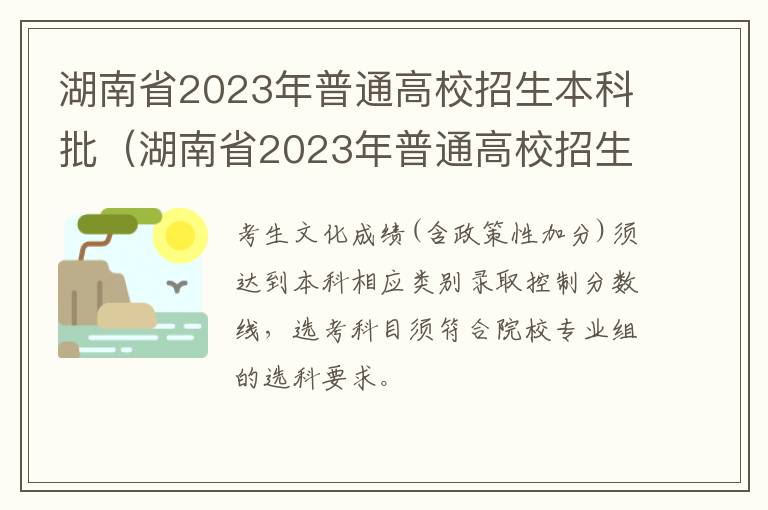 湖南省2023年普通高校招生本科批（湖南省2023年普通高校招生

考生文化成绩（含政策性加分）须达到本科相应类别录取控制分数线，选考科目须符合院校专业组的选科要求。